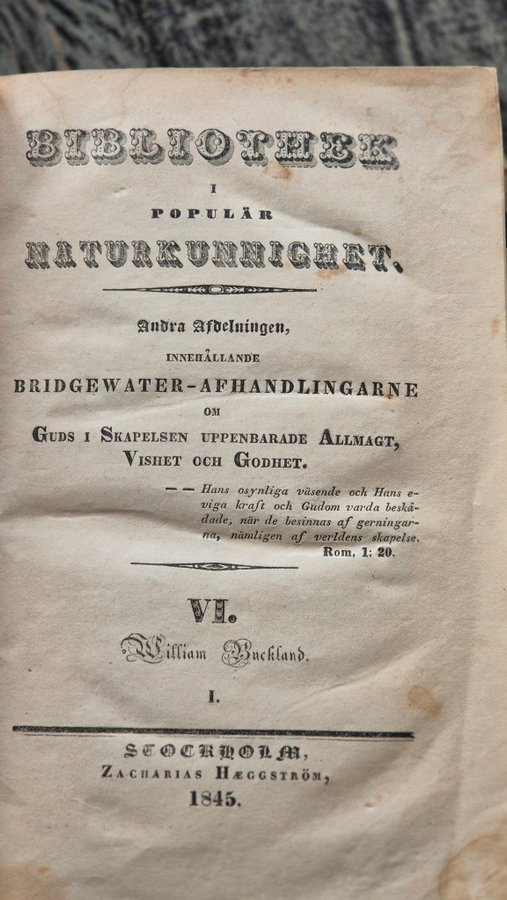 BIBLIOTHEK

I

POPULÄR

NATURKUNNIGHET.

Andra Afdelningen,

INNEHÅLLANDE

BRIDGEWATER-AFHANDLINGARNE

OM

GUDS I SKAPELSEN UPPENBARADE ALLMAGT, VISHET OCH GODHET.

— — Hans osynliga väsende och Hans eviga kraft och Gudom varda beskådade, när de besinnas af gerningarna, nämligen af verldens skapelse. Rom. 1: 20.

VI.

William Buckland.

I.

STOCKHOLM,

ZACHARIAS HÆGGSTRÖM,

1845.